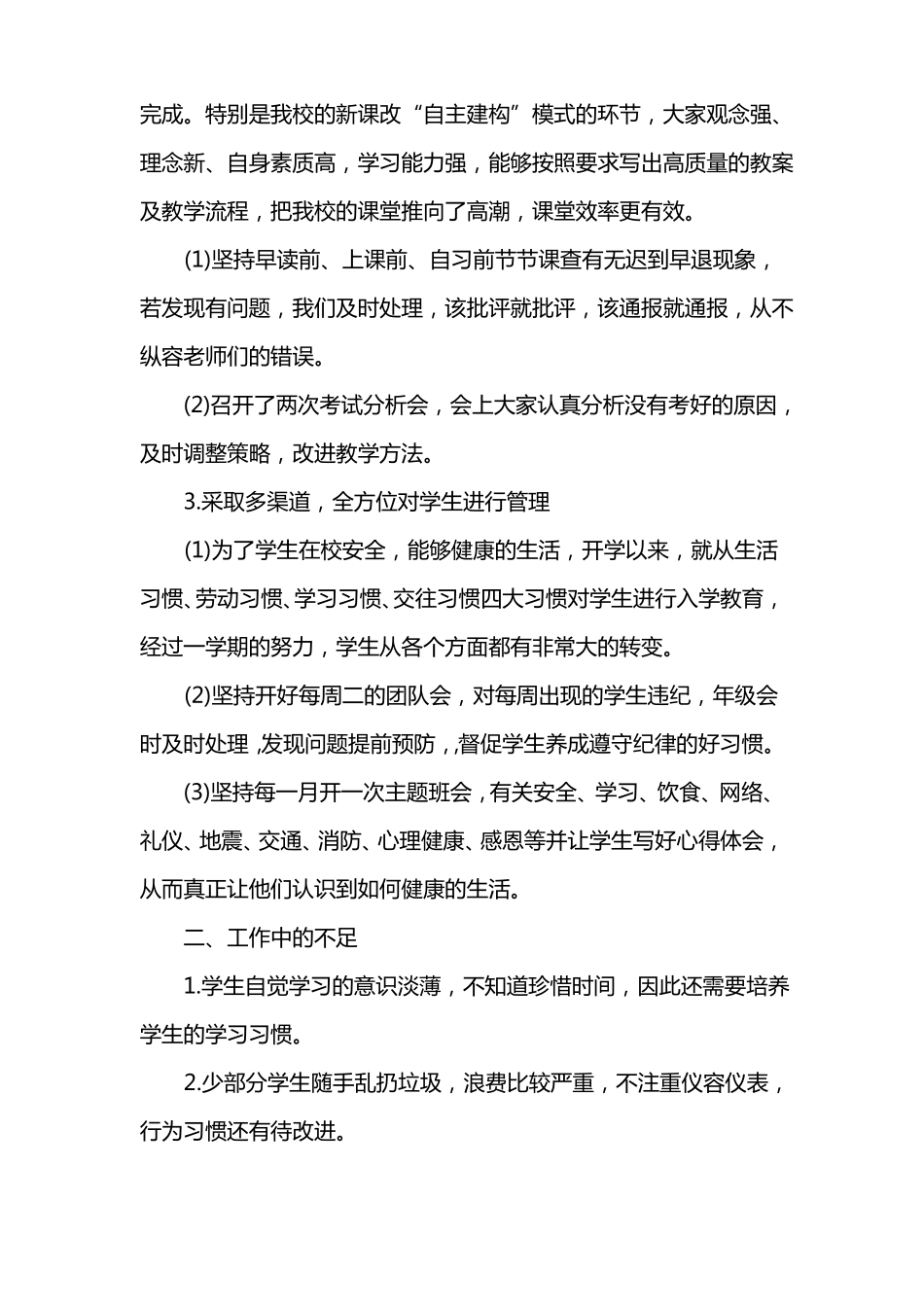 完成。特别是我校的新课改“自主建构”模式的环节，大家观念强、理念新、自身素质高，学习能力强，能够按照要求写出高质量的教案及教学流程，把我校的课堂推向了高潮，课堂效率更有效。

(1)坚持早读前、上课前、自习前节节课查有无迟到早退现象，若发现有问题，我们及时处理，该批评就批评，该通报就通报，从不纵容老师们的错误。

(2)召开了两次考试分析会，会上大家认真分析没有考好的原因，及时调整策略，改进教学方法。

3.采取多渠道，全方位对学生进行管理

(1)为了学生在校安全，能够健康的生活，开学以来，就从生活习惯、劳动习惯、学习习惯、交往习惯四大习惯对学生进行入学教育，经过一学期的努力，学生从各个方面都有非常大的转变。

(2)坚持开好每周二的团队会，对每周出现的学生违纪，年级会时及时处理,发现问题提前预防,督促学生养成遵守纪律的好习惯。

(3)坚持每一月开一次主题班会,有关安全、学习、饮食、网络、礼仪、地震、交通、消防、心理健康、感恩等并让学生写好心得体会，从而真正让他们认识到如何健康的生活。

二、工作中的不足

1.学生自觉学习的意识淡薄，不知道珍惜时间，因此还需要培养学生的学习习惯。

2.少部分学生随手乱扔垃圾，浪费比较严重，不注重仪容仪表，行为习惯还有待改进。